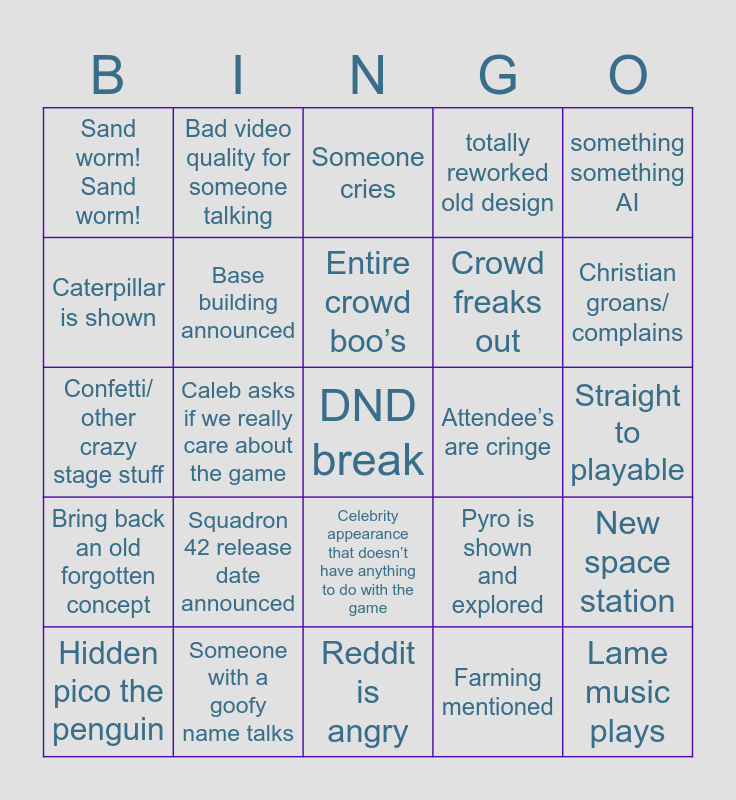 | B | I | N | G | O |
|---|---|---|---|---|
| Sand worm! Sand worm! | Bad video quality for someone talking | Someone cries | totally reworked old design | something something AI |
| Caterpillar is shown | Base building announced | Entire crowd boo's | Crowd freaks out | Christian groans/ complains |
| Confetti/ other crazy stage stuff | Caleb asks if we really care about the game | DND break | Attendee's are cringe | Straight to playable |
| Bring back an old forgotten concept | Squadron 42 release date announced | Celebrity appearance that doesn't have anything to do with the game | Pyro is shown and explored | New space station |
| Hidden pico the penguin | Someone with a goofy name talks | Reddit is angry | Farming mentioned | Lame music plays |